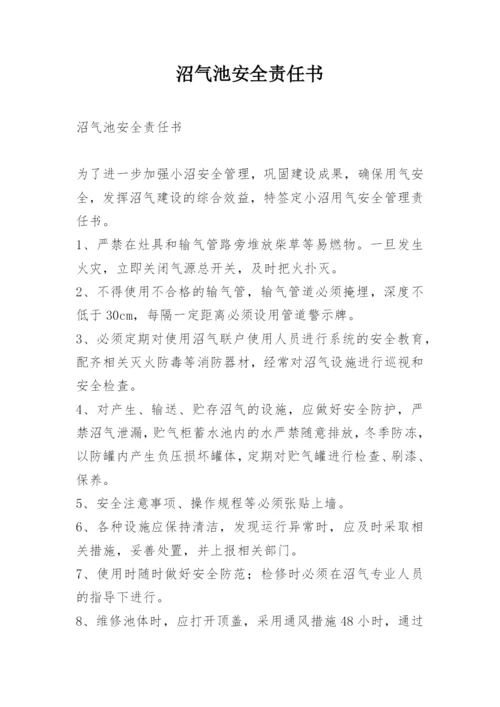 沼气池安全责任书

沼气池安全责任书

为了进一步加强小沼安全管理，巩固建设成果，确保用气安全，发挥沼气建设的综合效益，特签定小沼用气安全管理责任书。

1、严禁在灶具和输气管路旁堆放柴草等易燃物。一旦发生火灾，立即关闭气源总开关，及时把火扑灭。

2、不得使用不合格的输气管，输气管道必须掩埋，深度不低于30cm，每隔一定距离必须设用管道警示牌。

3、必须定期对使用沼气联户使用人员进行系统的安全教育，配齐相关灭火防毒等消防器材，经常对沼气设施进行巡视和安全检查。

4、对产生、输送、贮存沼气的设施，应做好安全防护，严禁沼气泄漏，贮气柜蓄水池内的水严禁随意排放，冬季防冻，以防罐内产生负压损坏罐体，定期对贮气罐进行检查、刷漆、保养。

5、安全注意事项、操作规程等必须张贴上墙。

6、各种设施应保持清洁，发现运行异常时，应及时采取相关措施，妥善处置，并上报相关部门。

7、使用时随时做好安全防范；检修时必须在沼气专业人员的指导下进行。

8、维修池体时，应打开顶盖，采用通风措施48小时，通过